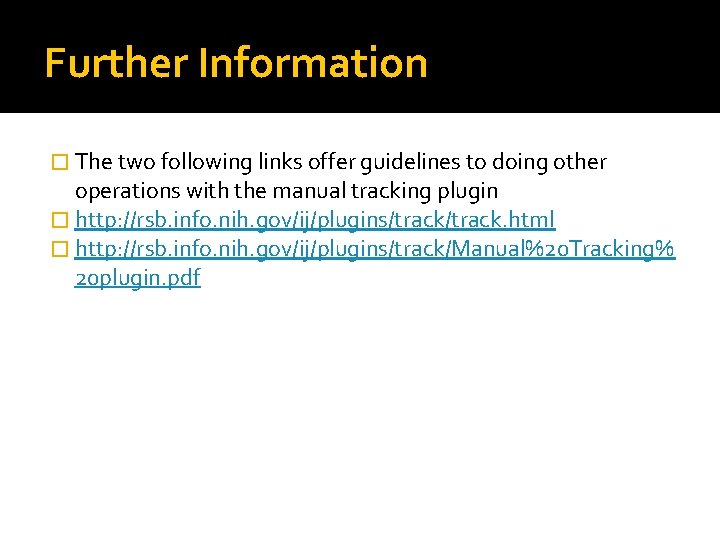 Further Information

The two following links offer guidelines to doing other operations with the manual tracking plugin

http://rsb.info.nih.gov/ij/plugins/track/track.html

http://rsb.info.nih.gov/ij/plugins/track/Manual%20Tracking%20plugin.pdf